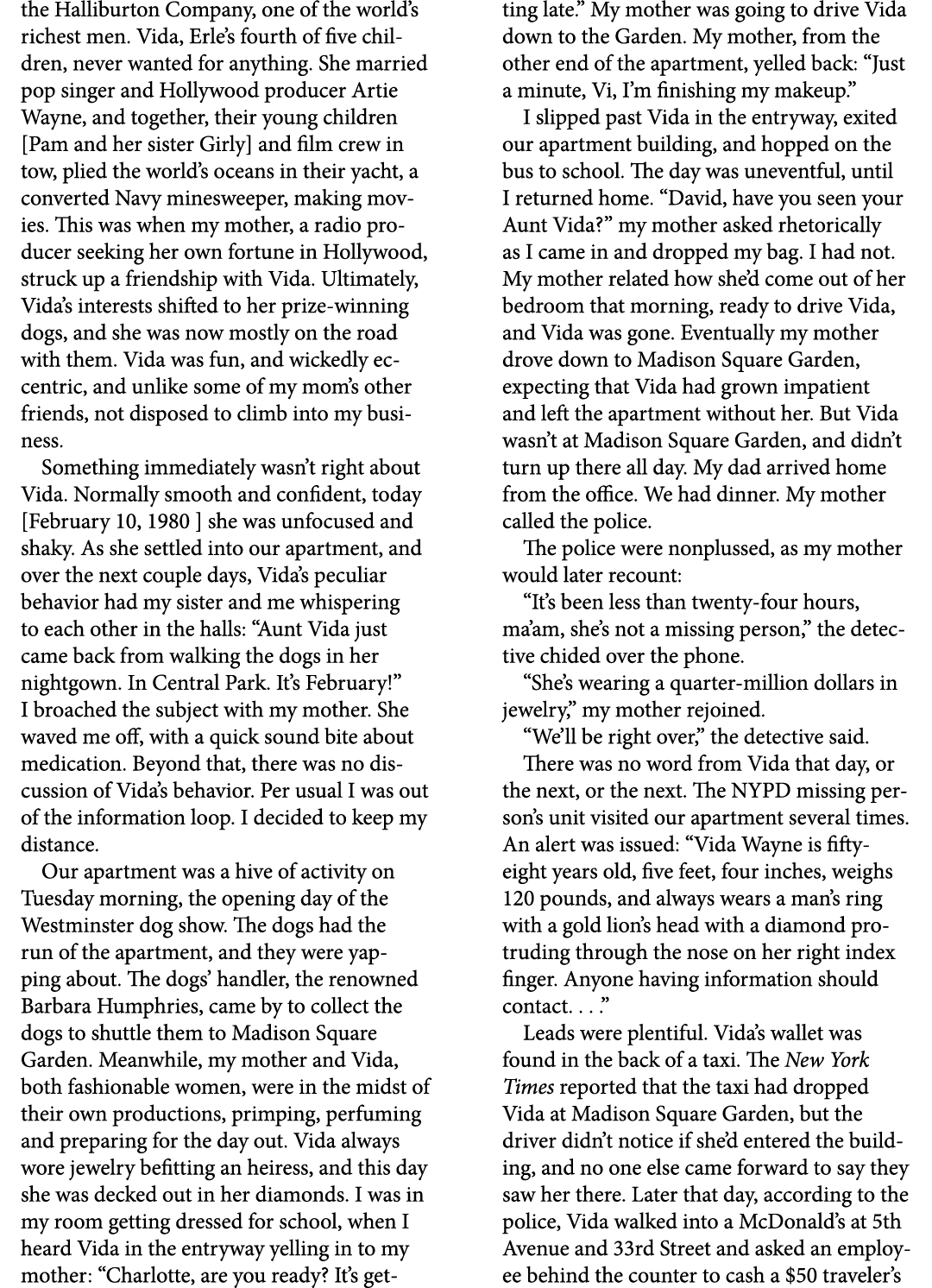 the Halliburton Company, one of the world's richest men. Vida, Erle's fourth of five children, never wanted for anything. She married pop singer and Hollywood producer Artie Wayne, and together, their young children [Pam and her sister Girly] and film crew in tow, plied the world's oceans in their yacht, a converted Navy minesweeper, making movies. This was when my mother, a radio producer seeking her own fortune in Hollywood, struck up a friendship with Vida. Ultimately, Vida's interests shifted to her prize-winning dogs, and she was now mostly on the road with them. Vida was fun, and wickedly eccentric, and unlike some of my mom's other friends, not disposed to climb into my business.

Something immediately wasn't right about Vida. Normally smooth and confident, today [February 10, 1980 ] she was unfocused and shaky. As she settled into our apartment, and over the next couple days, Vida's peculiar behavior had my sister and me whispering to each other in the halls: "Aunt Vida just came back from walking the dogs in her nightgown. In Central Park. It's February!" I broached the subject with my mother. She waved me off, with a quick sound bite about medication. Beyond that, there was no discussion of Vida's behavior. Per usual I was out of the information loop. I decided to keep my distance.

Our apartment was a hive of activity on Tuesday morning, the opening day of the Westminster dog show. The dogs had the run of the apartment, and they were yapping about. The dogs' handler, the renowned Barbara Humphries, came by to collect the dogs to shuttle them to Madison Square Garden. Meanwhile, my mother and Vida, both fashionable women, were in the midst of their own productions, primping, perfuming and preparing for the day out. Vida always wore jewelry befitting an heiress, and this day she was decked out in her diamonds. I was in my room getting dressed for school, when I heard Vida in the entryway yelling in to my mother: "Charlotte, are you ready? It's getting late." My mother was going to drive Vida down to the Garden. My mother, from the other end of the apartment, yelled back: "Just a minute, Vi, I'm finishing my makeup."

I slipped past Vida in the entryway, exited our apartment building, and hopped on the bus to school. The day was uneventful, until I returned home. "David, have you seen your Aunt Vida?" my mother asked rhetorically as I came in and dropped my bag. I had not. My mother related how she'd come out of her bedroom that morning, ready to drive Vida, and Vida was gone. Eventually my mother drove down to Madison Square Garden, expecting that Vida had grown impatient and left the apartment without her. But Vida wasn't at Madison Square Garden, and didn't turn up there all day. My dad arrived home from the office. We had dinner. My mother called the police.

The police were nonplussed, as my mother would later recount:

"It's been less than twenty-four hours, ma'am, she's not a missing person," the detective chided over the phone.

"She's wearing a quarter-million dollars in jewelry," my mother rejoined.

"We'll be right over," the detective said.

There was no word from Vida that day, or the next, or the next. The NYPD missing person's unit visited our apartment several times. An alert was issued: "Vida Wayne is fifty-eight years old, five feet, four inches, weighs 120 pounds, and always wears a man's ring with a gold lion's head with a diamond protruding through the nose on her right index finger. Anyone having information should contact. . . ."

Leads were plentiful. Vida's wallet was found in the back of a taxi. The New York Times reported that the taxi had dropped Vida at Madison Square Garden, but the driver didn't notice if she'd entered the building, and no one else came forward to say they saw her there. Later that day, according to the police, Vida walked into a McDonald's at 5th Avenue and 33rd Street and asked an employee behind the counter to cash a $50 traveler's